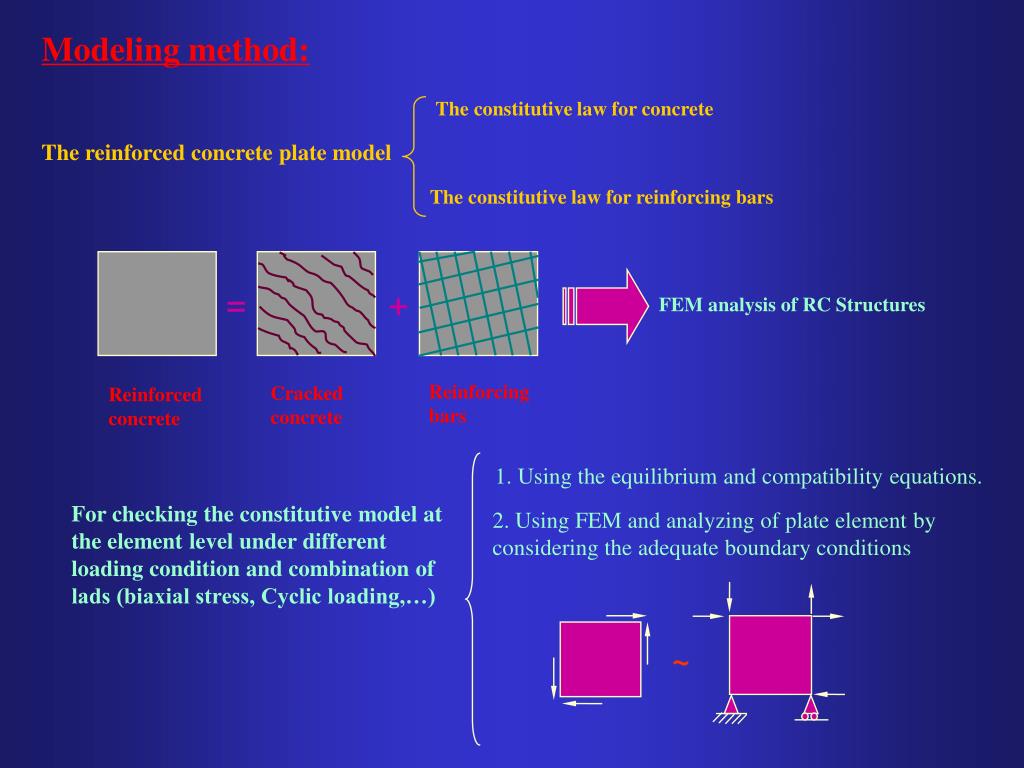 Modeling method:

The reinforced concrete plate model

The constitutive law for concrete

The constitutive law for reinforcing bars

=

+

FEM analysis of RC Structures

Reinforced concrete

Cracked concrete

Reinforcing bars

For checking the constitutive model at the element level under different loading condition and combination of lads (biaxial stress, Cyclic loading,…)

1. Using the equilibrium and compatibility equations.

2. Using FEM and analyzing of plate element by considering the adequate boundary conditions

~